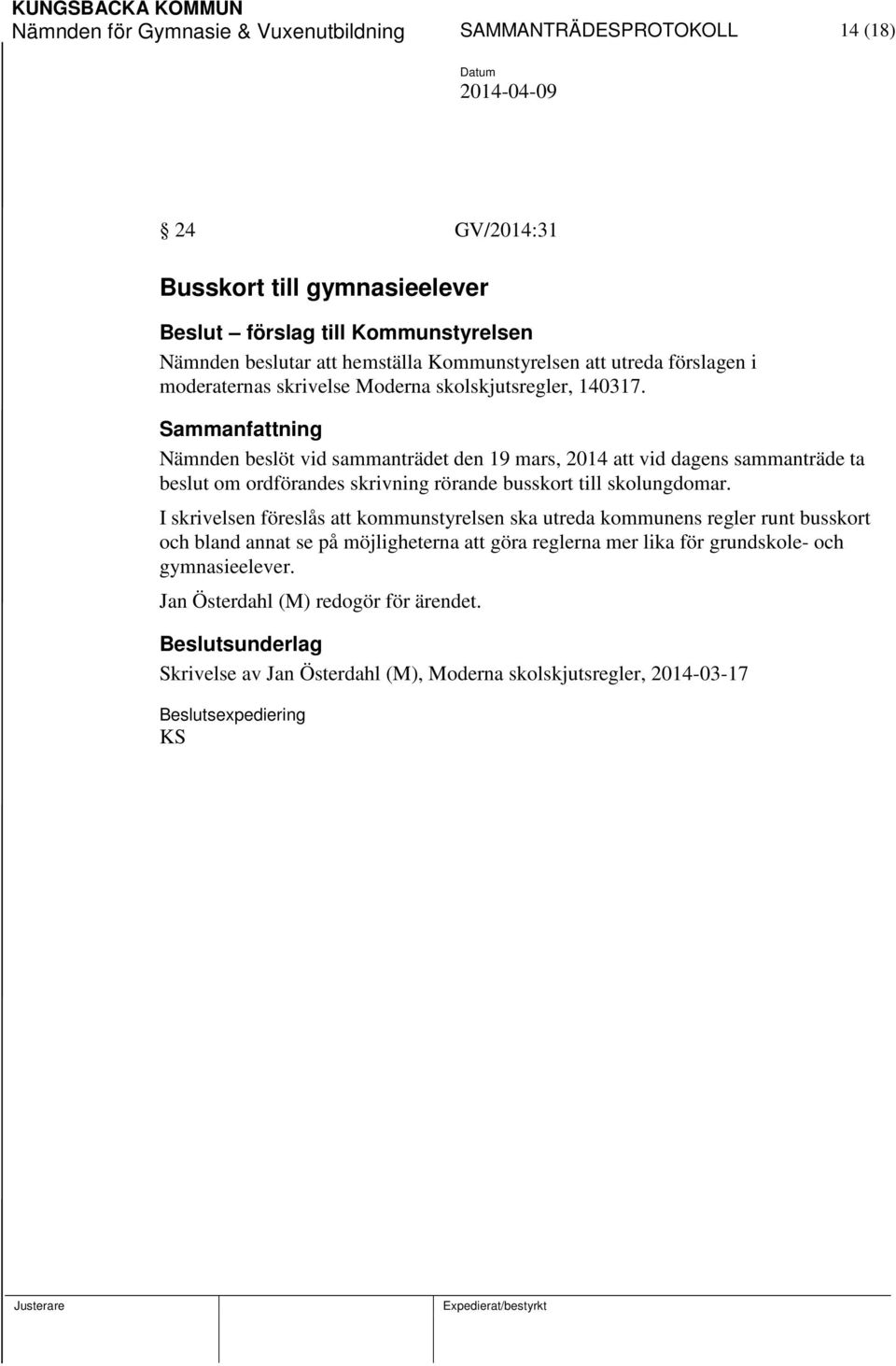 KUNGSBACKA KOMMUN
Nämnden för Gymnasie & Vuxenutbildning SAMMANTRÄDESPROTOKOLL 14 (18)

Datum
2014-04-09

§ 24 GV/2014:31

Busskort till gymnasieelever

Beslut – förslag till Kommunstyrelsen
Nämnden beslutar att hemställa Kommunstyrelsen att utreda förslagen i moderaternas skrivelse Moderna skolskjutsregler, 140317.

Sammanfattning
Nämnden beslöt vid sammanträdet den 19 mars, 2014 att vid dagens sammanträde ta beslut om ordförandes skrivning rörande busskort till skolungdomar.

I skrivelsen föreslås att kommunstyrelsen ska utreda kommunens regler runt busskort och bland annat se på möjligheterna att göra reglerna mer lika för grundskole- och gymnasieelever.

Jan Österdahl (M) redogör för ärendet.

Beslutsunderlag
Skrivelse av Jan Österdahl (M), Moderna skolskjutsregler, 2014-03-17

Beslutsexpediering
KS

Justerare Expedierat/bestyrkt